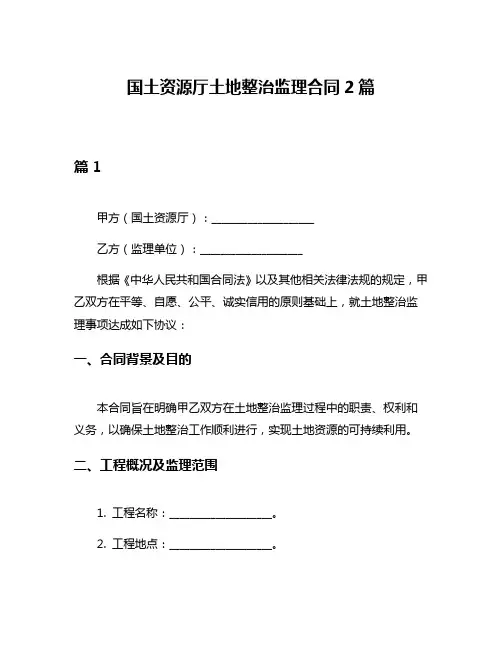 国土资源厅土地整治监理合同 2 篇

篇 1

甲方（国土资源厅）：__________________

乙方（监理单位）：__________________

根据《中华人民共和国合同法》以及其他相关法律法规的规定，甲乙双方在平等、自愿、公平、诚实信用的原则基础上，就土地整治监理事项达成如下协议：

一、合同背景及目的

本合同旨在明确甲乙双方在土地整治监理过程中的职责、权利和义务，以确保土地整治工作顺利进行，实现土地资源的可持续利用。

二、工程概况及监理范围

1. 工程名称：__________________。

2. 工程地点：__________________。